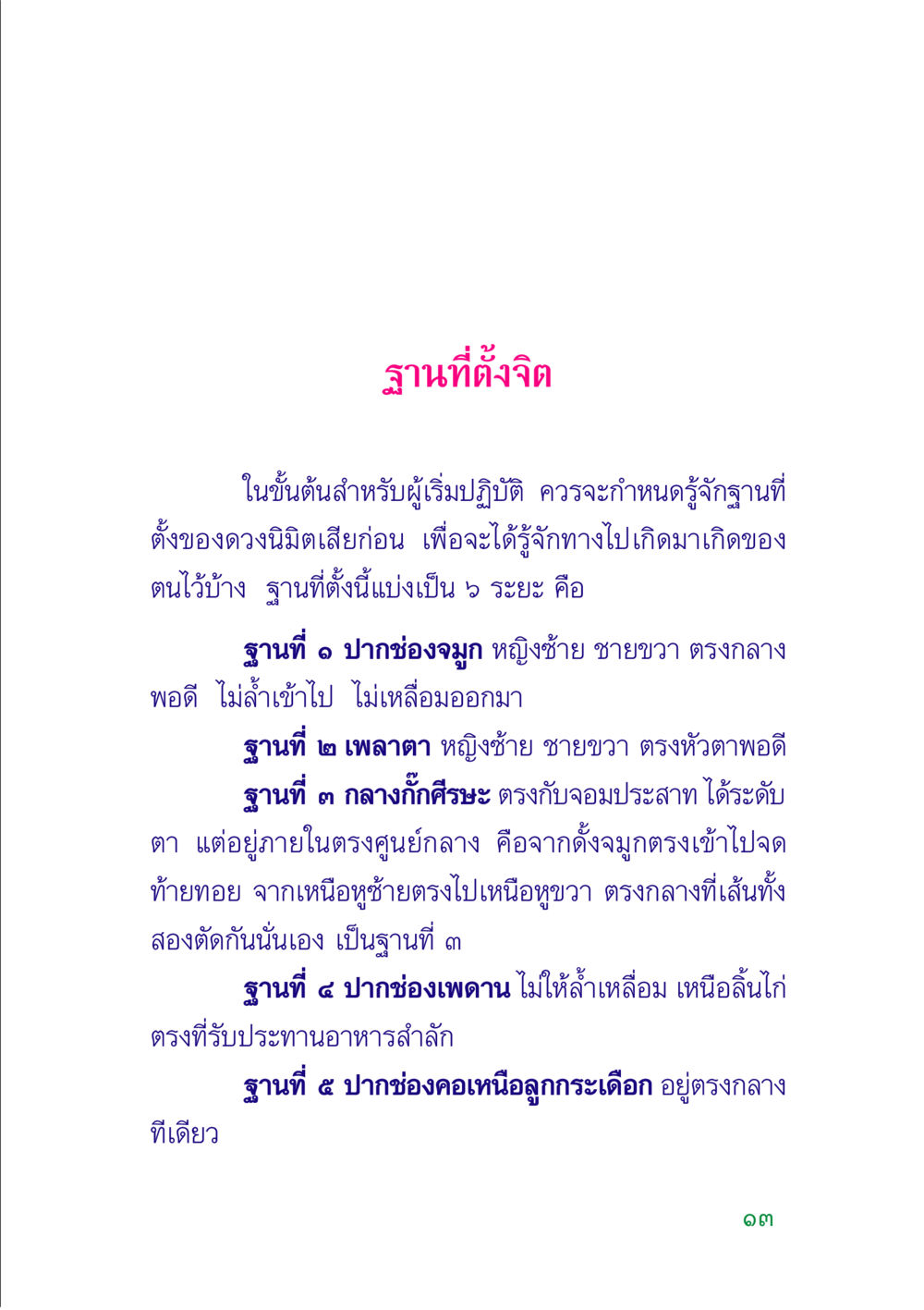 ฐานที่ตั้งจิต

ในขั้นต้นสำหรับผู้เริ่มปฏิบัติ ควรจะกำหนดรู้จักฐานที่ตั้งของดวงนิมิตเสียก่อน เพื่อจะได้รู้จักทางไปเกิดมาเกิดของตนไว้บ้าง ฐานที่ตั้งนี้แบ่งเป็น ๖ ระยะ คือ

ฐานที่ ๑ ปากช่องจมูก หญิงซ้าย ชายขวา ตรงกลางพอดี ไม่ล้ำเข้าไป ไม่เหลื่อมออกมา

ฐานที่ ๒ เพลาตา หญิงซ้าย ชายขวา ตรงหัวตาพอดี

ฐานที่ ๓ กลางกั๊กศีรษะ ตรงกับจอมประสาท ได้ระดับตา แต่อยู่ภายในตรงศูนย์กลาง คือจากดั้งจมูกตรงเข้าไปจดท้ายทอย จากเหนือหูซ้ายตรงไปเหนือหูขวา ตรงกลางที่เส้นทั้งสองตัดกันนั่นเอง เป็นฐานที่ ๓

ฐานที่ ๔ ปากช่องเพดาน ไม่ให้ล้ำเหลื่อม เหนือลิ้นไก่ ตรงที่รับประทานอาหารสำลัก

ฐานที่ ๕ ปากช่องคอเหนือลูกกระเดือก อยู่ตรงกลางทีเดียว

๑๓